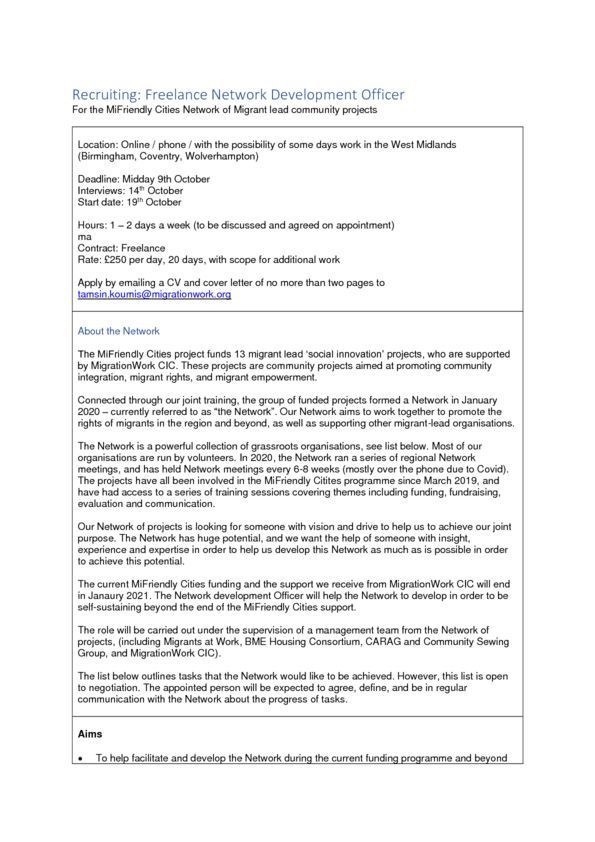 Recruiting: Freelance Network Development Officer
For the MiFriendly Cities Network of Migrant lead community projects

Location: Online / phone / with the possibility of some days work in the West Midlands (Birmingham, Coventry, Wolverhampton)

Deadline: Midday 9th October
Interviews: 14$^{th}$ October
Start date: 19$^{th}$ October

Hours: 1 – 2 days a week (to be discussed and agreed on appointment)
ma
Contract: Freelance
Rate: £250 per day, 20 days, with scope for additional work

Apply by emailing a CV and cover letter of no more than two pages to tamsin.koumis@migrationwork.org

About the Network

The MiFriendly Cities project funds 13 migrant lead 'social innovation' projects, who are supported by MigrationWork CIC. These projects are community projects aimed at promoting community integration, migrant rights, and migrant empowerment.

Connected through our joint training, the group of funded projects formed a Network in January 2020 – currently referred to as "the Network". Our Network aims to work together to promote the rights of migrants in the region and beyond, as well as supporting other migrant-lead organisations.

The Network is a powerful collection of grassroots organisations, see list below. Most of our organisations are run by volunteers. In 2020, the Network ran a series of regional Network meetings, and has held Network meetings every 6-8 weeks (mostly over the phone due to Covid). The projects have all been involved in the MiFriendly Citites programme since March 2019, and have had access to a series of training sessions covering themes including funding, fundraising, evaluation and communication.

Our Network of projects is looking for someone with vision and drive to help us to achieve our joint purpose. The Network has huge potential, and we want the help of someone with insight, experience and expertise in order to help us develop this Network as much as is possible in order to achieve this potential.

The current MiFriendly Cities funding and the support we receive from MigrationWork CIC will end in Janaury 2021. The Network development Officer will help the Network to develop in order to be self-sustaining beyond the end of the MiFriendly Cities support.

The role will be carried out under the supervision of a management team from the Network of projects, (including Migrants at Work, BME Housing Consortium, CARAG and Community Sewing Group, and MigrationWork CIC).

The list below outlines tasks that the Network would like to be achieved. However, this list is open to negotiation. The appointed person will be expected to agree, define, and be in regular communication with the Network about the progress of tasks.

Aims

• To help facilitate and develop the Network during the current funding programme and beyond